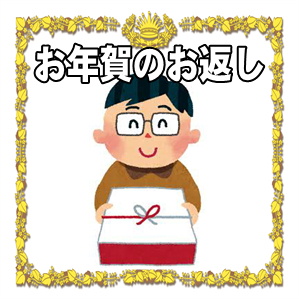 お年賀のお返し